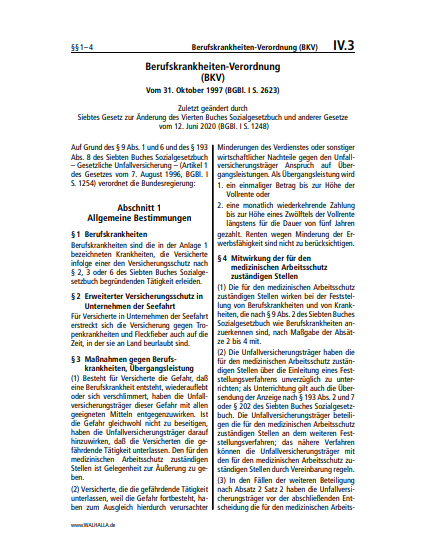 §§ 1–4 Berufskrankheiten-Verordnung (BKV) IV.3

Berufskrankheiten-Verordnung
(BKV)
Vom 31. Oktober 1997 (BGBl. I S. 2623)

Zuletzt geändert durch
Siebtes Gesetz zur Änderung des Vierten Buches Sozialgesetzbuch und anderer Gesetze
vom 12. Juni 2020 (BGBl. I S. 1248)

Auf Grund des § 9 Abs. 1 und 6 und des § 193 Abs. 8 des Siebten Buches Sozialgesetzbuch – Gesetzliche Unfallversicherung – (Artikel 1 des Gesetzes vom 7. August 1996, BGBl. I S. 1254) verordnet die Bundesregierung:

Abschnitt 1
Allgemeine Bestimmungen

§ 1 Berufskrankheiten

Berufskrankheiten sind die in der Anlage 1 bezeichneten Krankheiten, die Versicherte infolge einer den Versicherungsschutz nach § 2, 3 oder 6 des Siebten Buches Sozialgesetzbuch begründenden Tätigkeit erleiden.

§ 2 Erweiterter Versicherungsschutz in Unternehmen der Seefahrt

Für Versicherte in Unternehmen der Seefahrt erstreckt sich die Versicherung gegen Tropenkrankheiten und Fleckfieber auch auf die Zeit, in der sie an Land beurlaubt sind.

§ 3 Maßnahmen gegen Berufskrankheiten, Übergangsleistung

(1) Besteht für Versicherte die Gefahr, daß eine Berufskrankheit entsteht, wiederauflebt oder sich verschlimmert, haben die Unfallversicherungsträger dieser Gefahr mit allen geeigneten Mitteln entgegenzuwirken. Ist die Gefahr gleichwohl nicht zu beseitigen, haben die Unfallversicherungsträger darauf hinzuwirken, daß die Versicherten die gefährdende Tätigkeit unterlassen. Den für den medizinischen Arbeitsschutz zuständigen Stellen ist Gelegenheit zur Äußerung zu geben.

(2) Versicherte, die die gefährdende Tätigkeit unterlassen, weil die Gefahr fortbesteht, haben zum Ausgleich hierdurch verursachter Minderungen des Verdienstes oder sonstiger wirtschaftlicher Nachteile gegen den Unfallversicherungsträger Anspruch auf Übergangsleistungen. Als Übergangsleistung wird

1. ein einmaliger Betrag bis zur Höhe der Vollrente oder
2. eine monatlich wiederkehrende Zahlung bis zur Höhe eines Zwölftels der Vollrente längstens für die Dauer von fünf Jahren

gezahlt. Renten wegen Minderung der Erwerbsfähigkeit sind nicht zu berücksichtigen.

§ 4 Mitwirkung der für den medizinischen Arbeitsschutz zuständigen Stellen

(1) Die für den medizinischen Arbeitsschutz zuständigen Stellen wirken bei der Feststellung von Berufskrankheiten und von Krankheiten, die nach § 9 Abs. 2 des Siebten Buches Sozialgesetzbuch wie Berufskrankheiten anzuerkennen sind, nach Maßgabe der Absätze 2 bis 4 mit.

(2) Die Unfallversicherungsträger haben die für den medizinischen Arbeitsschutz zuständigen Stellen über die Einleitung eines Feststellungsverfahrens unverzüglich zu unterrichten; als Unterrichtung gilt auch die Übersendung der Anzeige nach § 193 Abs. 2 und 7 oder § 202 des Siebten Buches Sozialgesetzbuch. Die Unfallversicherungsträger beteiligen die für den medizinischen Arbeitsschutz zuständigen Stellen an dem weiteren Feststellungsverfahren; das nähere Verfahren können die Unfallversicherungsträger mit den für den medizinischen Arbeitsschutz zuständigen Stellen durch Vereinbarung regeln.

(3) In den Fällen der weiteren Beteiligung nach Absatz 2 Satz 2 haben die Unfallversicherungsträger vor der abschließenden Entscheidung die für den medizinischen Arbeits-

www.WALHALLA.de